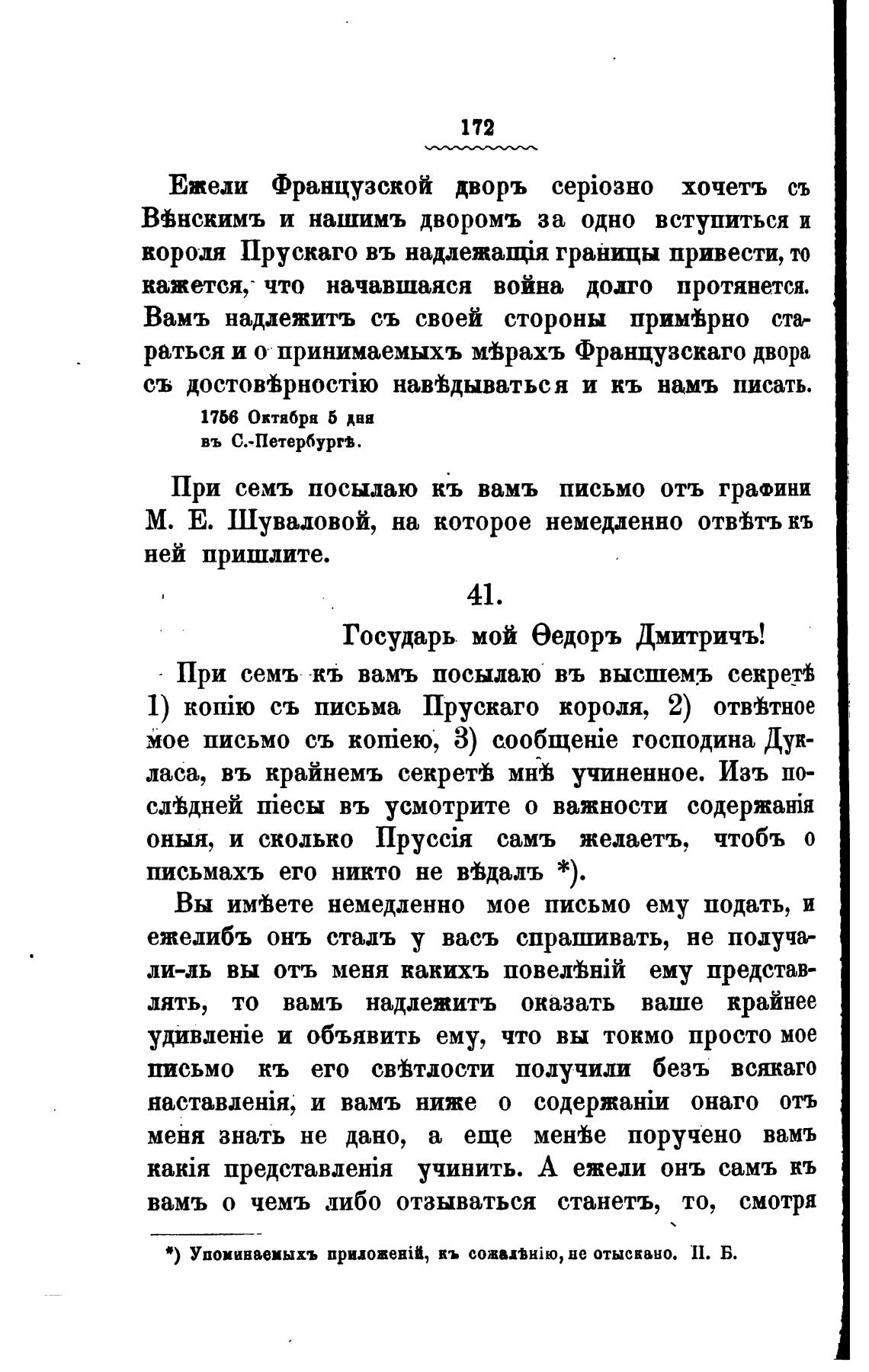 172

Ежели Французской дворъ серіозно хочетъ съ Вѣнскимъ и нашимъ дворомъ за одно вступиться и короля Прускаго въ надлежащія границы привести, то кажется, что начавшаяся война долго протянется. Вамъ надлежитъ съ своей стороны примѣрно стараться и о принимаемыхъ мѣрахъ Французскаго двора съ достовѣрностію навѣдываться и къ намъ писать.

1756 Октября 5 дня
въ С.-Петербургѣ.

При семъ посылаю къ вамъ письмо отъ графини М. Е. Шуваловой, на которое немедленно отвѣтъ къ ней пришлите.

41.

Государь мой Ѳедоръ Дмитричъ!

При семъ къ вамъ посылаю въ высшемъ секретѣ 1) копію съ письма Прускаго короля, 2) отвѣтное мое письмо съ копіею, 3) сообщеніе господина Дукласа, въ крайнемъ секретѣ мнѣ учиненное. Изъ послѣдней піесы въ усмотрите о важности содержанія оныя, и сколько Пруссія самъ желаетъ, чтобъ о письмахъ его никто не вѣдалъ *).

Вы имѣете немедленно мое письмо ему подать, и ежелибъ онъ сталъ у васъ спрашивать, не получали-ль вы отъ меня какихъ повелѣній ему представлять, то вамъ надлежитъ оказать ваше крайнее удивленіе и объявить ему, что вы токмо просто мое письмо къ его свѣтлости получили безъ всякаго наставленія, и вамъ ниже о содержаніи онаго отъ меня знать не дано, а еще менѣе поручено вамъ какія представленія учинить. А ежели онъ самъ къ вамъ о чемъ либо отзываться станетъ, то, смотря

*) Упоминаемыхъ приложеній, къ сожалѣнію, не отыскано. П. Б.